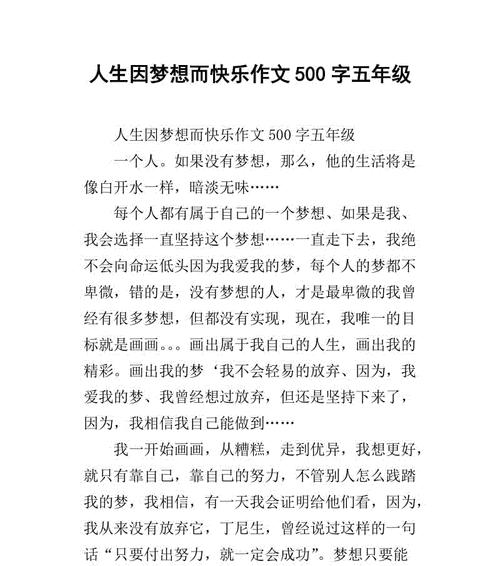 人生因梦想而快乐作文 500 字五年级

人生因梦想而快乐作文 500 字五年级

一个人。如果没有梦想，那么，他的生活将是像白开水一样，暗淡无味……

每个人都有属于自己的一个梦想、如果是我、我会选择一直坚持这个梦想……一直走下去，我绝不会向命运低头因为我爱我的梦，每个人的梦都不卑微，错的是，没有梦想的人，才是最卑微的我曾经有很多梦想，但都没有实现，现在，我唯一的目标就是画画。。。画出属于我自己的人生，画出我的精彩。画出我的梦‘我不会轻易的放弃、因为，我爱我的梦、我曾经想过放弃，但还是坚持下来了，因为，我相信我自己能做到……

我一开始画画，从糟糕，走到优异，我想更好，就只有靠自己，靠自己的努力，不管别人怎么践踏我的梦，我相信，有一天我会证明给他们看，因为，我从来没有放弃它，丁尼生，曾经说过这样的一句话“只要付出努力，就一定会成功”。梦想只要能